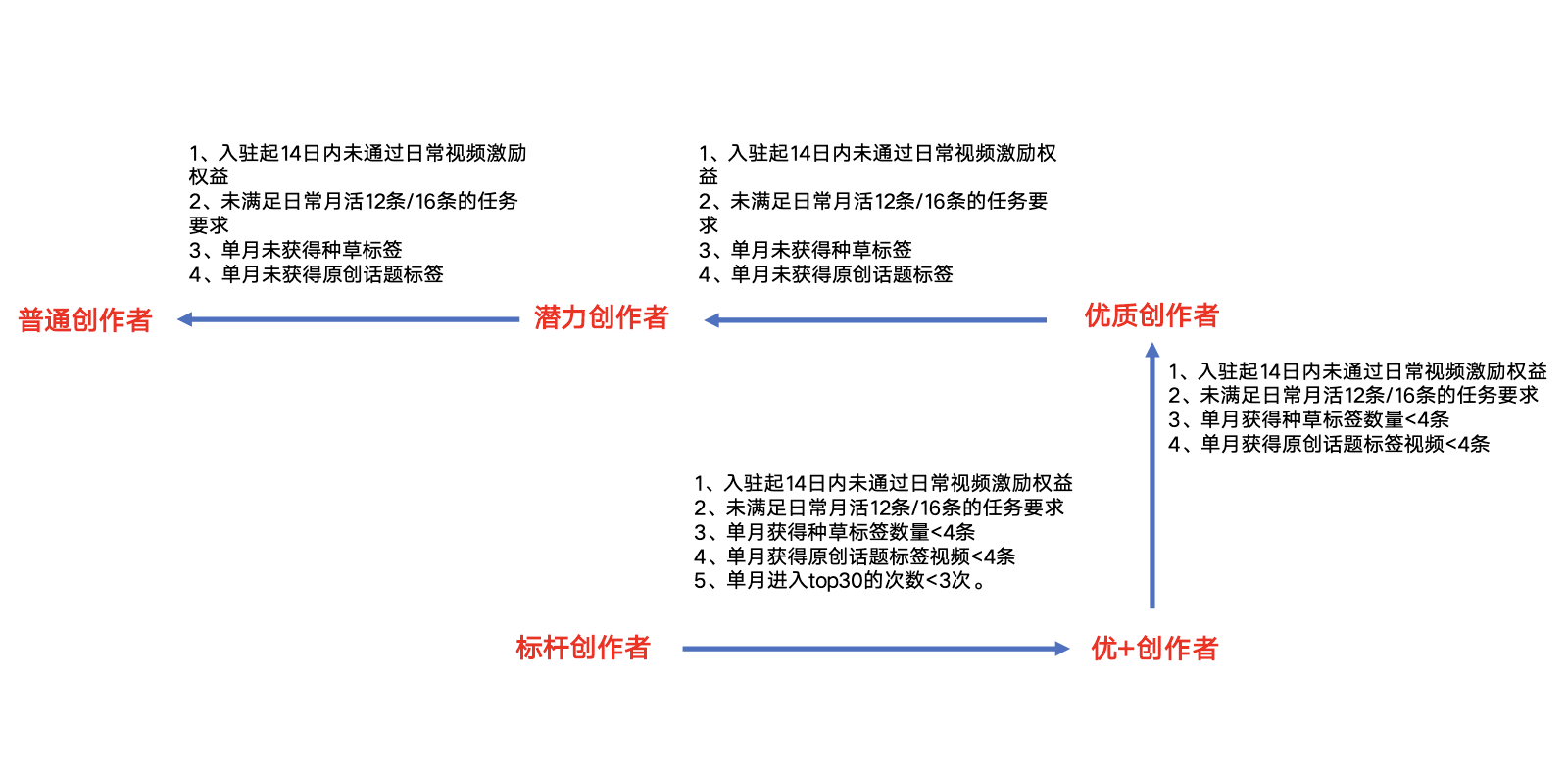 1、入驻起14日内未通过日常视频激励权益
2、未满足日常月活12条/16条的任务要求
3、单月未获得种草标签
4、单月未获得原创话题标签

1、入驻起14日内未通过日常视频激励权益
2、未满足日常月活12条/16条的任务要求
3、单月未获得种草标签
4、单月未获得原创话题标签

普通创作者

潜力创作者

优质创作者

1、入驻起14日内未通过日常视频激励权益
2、未满足日常月活12条/16条的任务要求
3、单月获得种草标签数量<4条
4、单月获得原创话题标签视频<4条

1、入驻起14日内未通过日常视频激励权益
2、未满足日常月活12条/16条的任务要求
3、单月获得种草标签数量<4条
4、单月获得原创话题标签视频<4条
5、单月进入top30的次数<3次。

标杆创作者

优+创作者